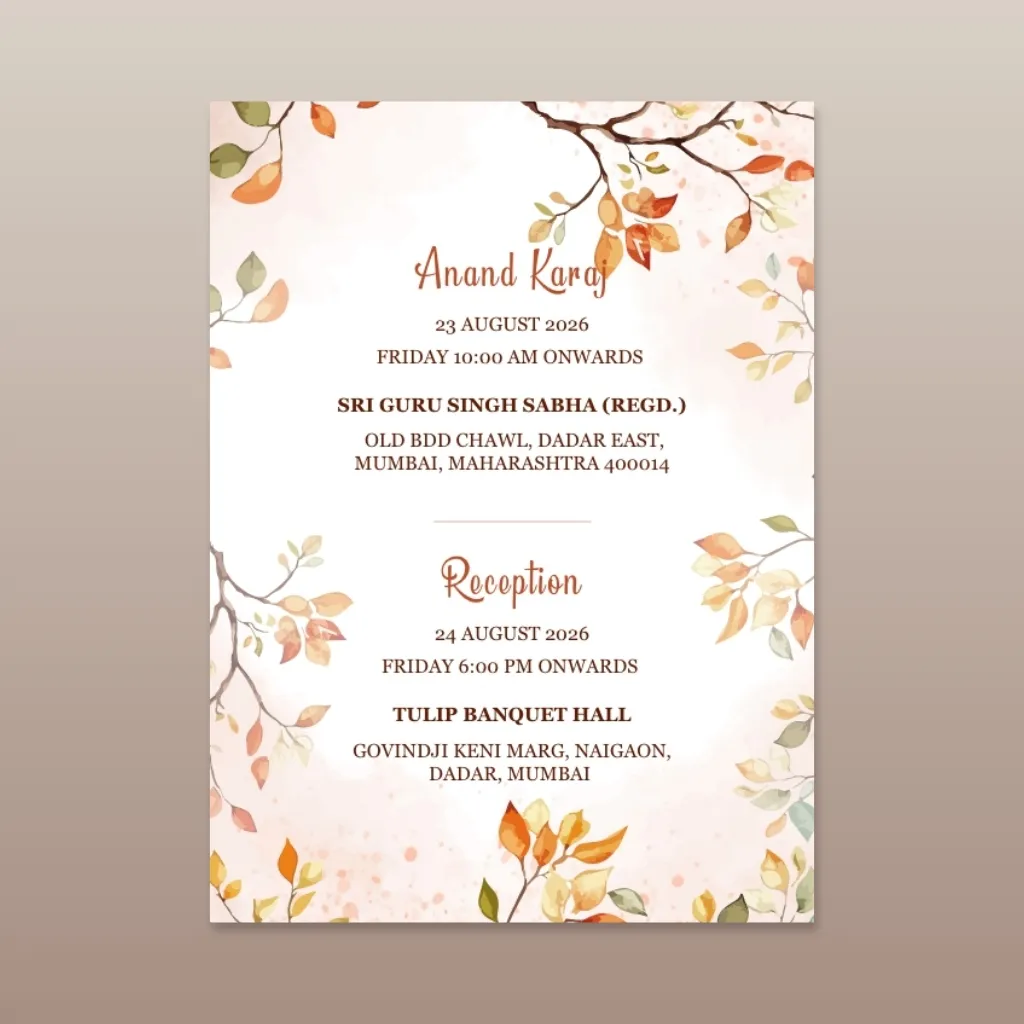 Anand Karaj

23 AUGUST 2026

FRIDAY 10:00 AM ONWARDS

SRI GURU SINGH SABHA (REGD.)

OLD BDD CHAWL, DADAR EAST,
MUMBAI, MAHARASHTRA 400014

Reception

24 AUGUST 2026

FRIDAY 6:00 PM ONWARDS

TULIP BANQUET HALL

GOVINDJI KENI MARG, NAIGAON,
DADAR, MUMBAI